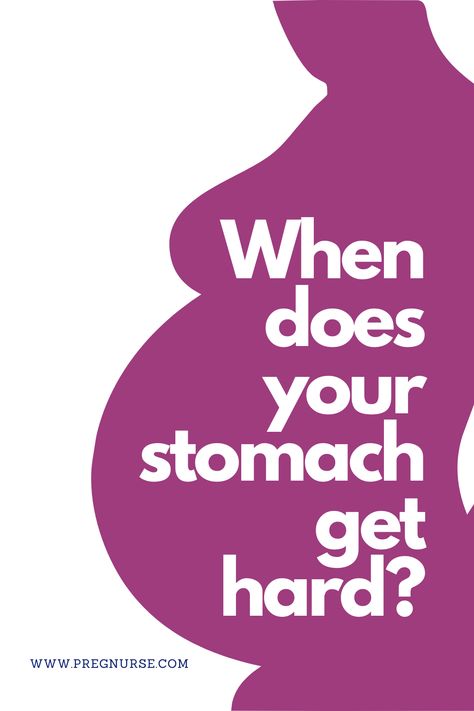 When does your stomach get hard?

WWW.PREGNURSE.COM